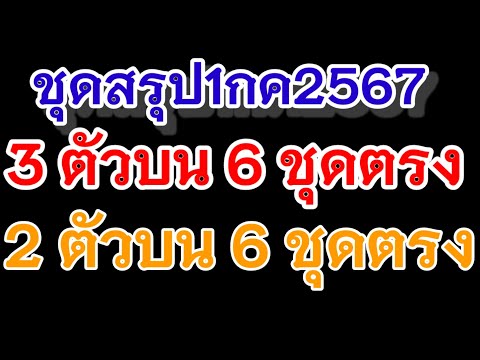 ชุดสรุป1กค2567
3 ตัวบน 6 ชุดตรง
2 ตัวบน 6 ชุดตรง